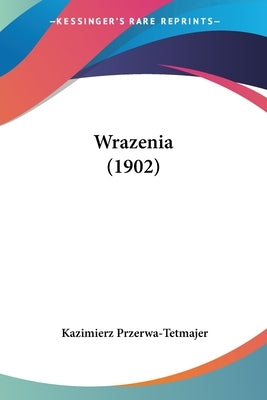 —KESSINGER'S RARE REPRINTS—

Wrazenia
(1902)

Kazimierz Przerwa-Tetmajer